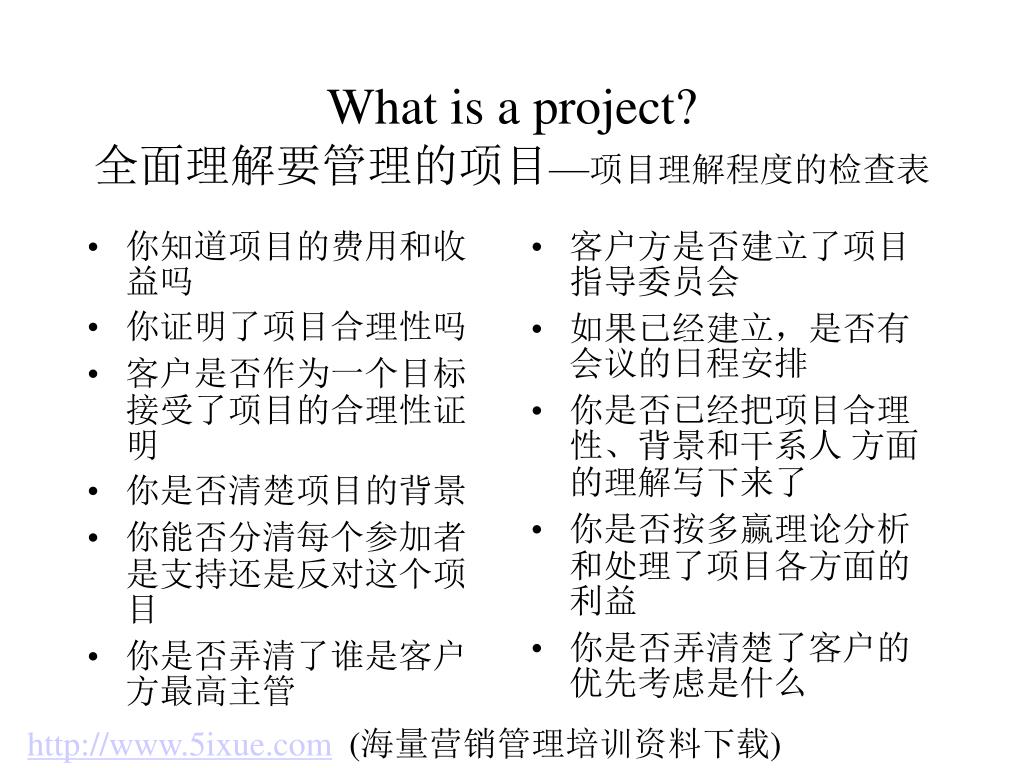 What is a project?
全面理解要管理的项目—项目理解程度的检查表

• 你知道项目的费用和收益吗
• 你证明了项目合理性吗
• 客户是否作为一个目标接受了项目的合理性证明
• 你是否清楚项目的背景
• 你能否分清每个参加者是支持还是反对这个项目
• 你是否弄清了谁是客户方最高主管

• 客户方是否建立了项目指导委员会
• 如果已经建立，是否有会议的日程安排
• 你是否已经把项目合理性、背景和干系人 方面的理解写下来了
• 你是否按多赢理论分析和处理了项目各方面的利益
• 你是否弄清楚了客户的优先考虑是什么

http://www.5ixue.com (海量营销管理培训资料下载)